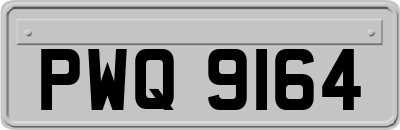 PWQ 9164